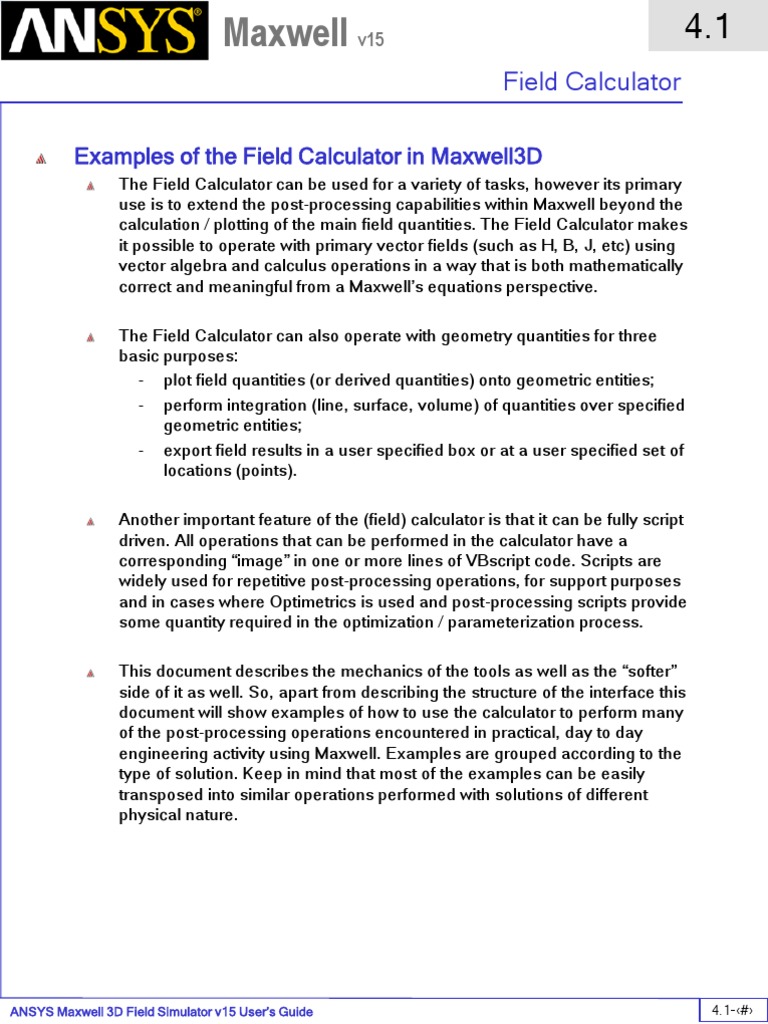 ANSYS® Maxwell v15

4.1

Field Calculator

Examples of the Field Calculator in Maxwell3D

The Field Calculator can be used for a variety of tasks, however its primary use is to extend the post-processing capabilities within Maxwell beyond the calculation / plotting of the main field quantities. The Field Calculator makes it possible to operate with primary vector fields (such as H, B, J, etc) using vector algebra and calculus operations in a way that is both mathematically correct and meaningful from a Maxwell's equations perspective.

The Field Calculator can also operate with geometry quantities for three basic purposes:
- plot field quantities (or derived quantities) onto geometric entities;
- perform integration (line, surface, volume) of quantities over specified geometric entities;
- export field results in a user specified box or at a user specified set of locations (points).

Another important feature of the (field) calculator is that it can be fully script driven. All operations that can be performed in the calculator have a corresponding "image" in one or more lines of VBscript code. Scripts are widely used for repetitive post-processing operations, for support purposes and in cases where Optimetrics is used and post-processing scripts provide some quantity required in the optimization / parameterization process.

This document describes the mechanics of the tools as well as the "softer" side of it as well. So, apart from describing the structure of the interface this document will show examples of how to use the calculator to perform many of the post-processing operations encountered in practical, day to day engineering activity using Maxwell. Examples are grouped according to the type of solution. Keep in mind that most of the examples can be easily transposed into similar operations performed with solutions of different physical nature.

ANSYS Maxwell 3D Field Simulator v15 User's Guide

4.1-‹#›